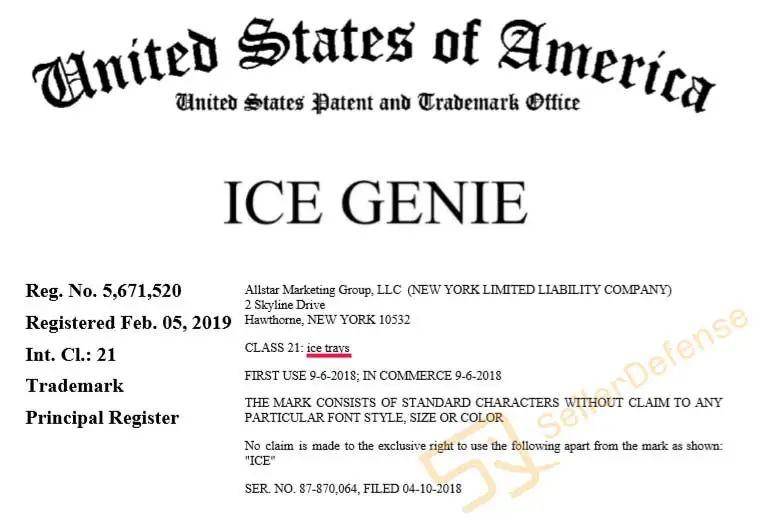 United States of America

United States Patent and Trademark Office

ICE GENIE

Reg. No. 5,671,520

Registered Feb. 05, 2019

Int. Cl.: 21

Trademark

Principal Register

Allstar Marketing Group, LLC (NEW YORK LIMITED LIABILITY COMPANY)
2 Skyline Drive
Hawthorne, NEW YORK 10532

CLASS 21: ice trays

FIRST USE 9-6-2018; IN COMMERCE 9-6-2018

THE MARK CONSISTS OF STANDARD CHARACTERS WITHOUT CLAIM TO ANY PARTICULAR FONT STYLE, SIZE OR COLOR

No claim is made to the exclusive right to use the following apart from the mark as shown: "ICE"

SER. NO. 87-870,064, FILED 04-10-2018

SellerDefense